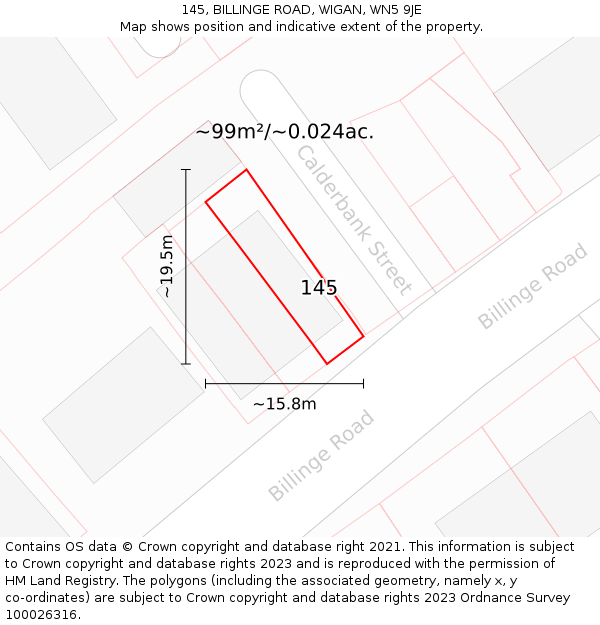 145, BILLINGE ROAD, WIGAN, WN5 9JE
Map shows position and indicative extent of the property.

~99m²/~0.024ac.

Calderbank Street

~19.5m

145

Billinge Road

~15.8m

Billinge Road

Contains OS data © Crown copyright and database right 2021. This information is subject to Crown copyright and database rights 2023 and is reproduced with the permission of HM Land Registry. The polygons (including the associated geometry, namely x, y co-ordinates) are subject to Crown copyright and database rights 2023 Ordnance Survey 100026316.